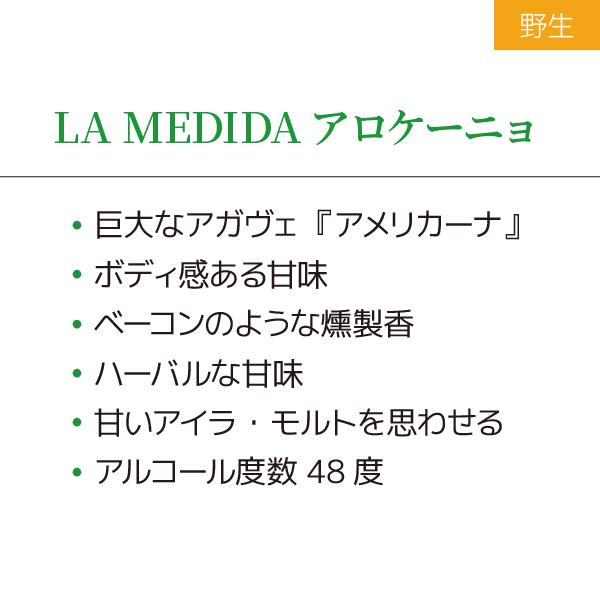 野生

LA MEDIDA アロケーニョ

• 巨大なアガヴェ『アメリカーナ』
• ボディ感ある甘味
• ベーコンのような燻製香
• ハーバルな甘味
• 甘いアイラ・モルトを思わせる
• アルコール度数 48 度